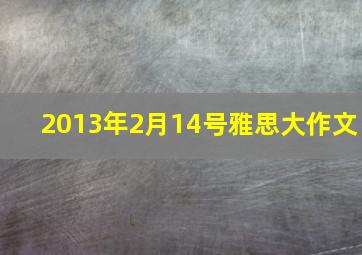 2013年2月14号雅思大作文